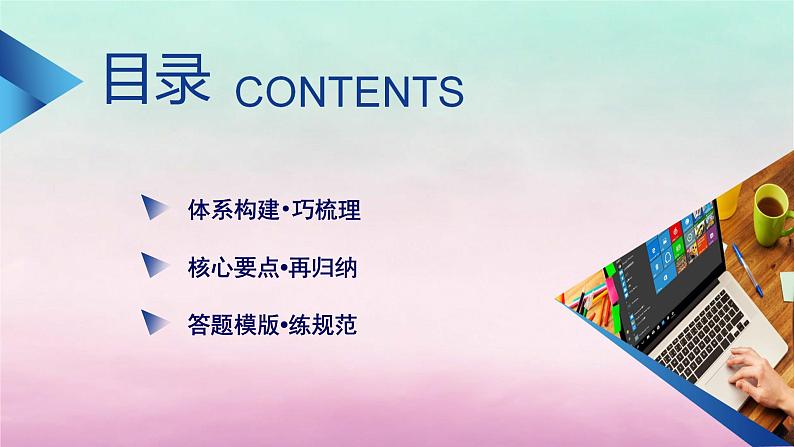 目录 CONTENTS

体系构建•巧梳理

核心要点•再归纳

答题模版•练规范